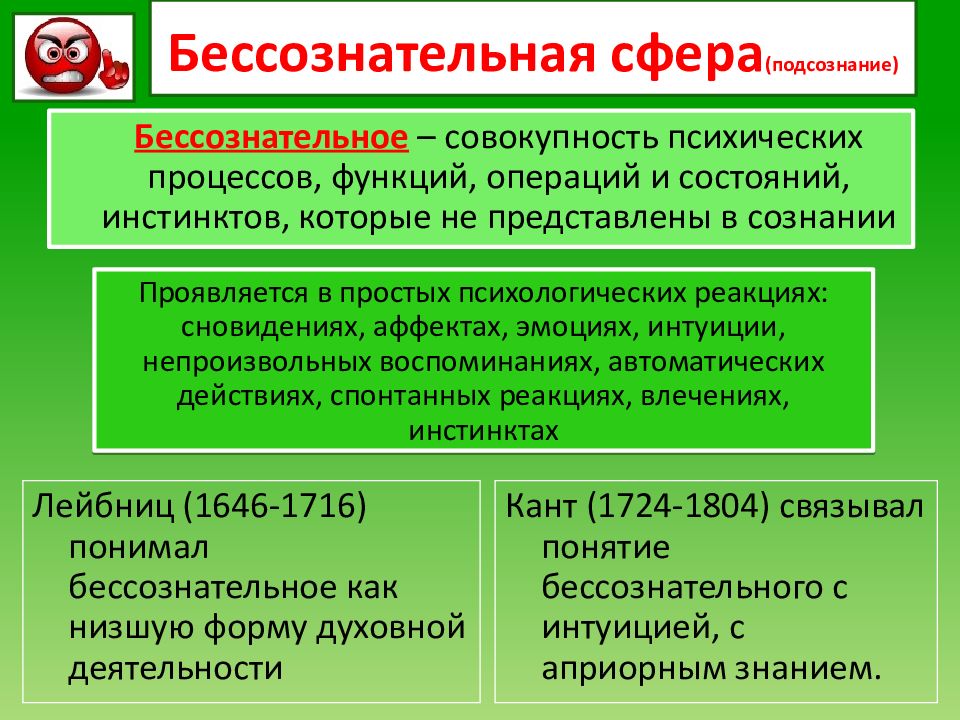 Бессознательная сфера(подсознание)

Бессознательное – совокупность психических процессов, функций, операций и состояний, инстинктов, которые не представлены в сознании

Проявляется в простых психологических реакциях: сновидениях, аффектах, эмоциях, интуиции, непроизвольных воспоминаниях, автоматических действиях, спонтанных реакциях, влечениях, инстинктах

Лейбниц (1646-1716) понимал бессознательное как низшую форму духовной деятельности

Кант (1724-1804) связывал понятие бессознательного с интуицией, с априорным знанием.